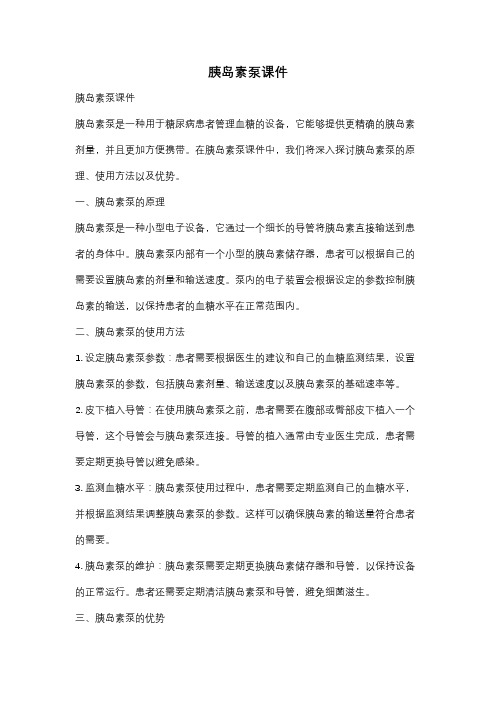 胰岛素泵课件

胰岛素泵课件

胰岛素泵是一种用于糖尿病患者管理血糖的设备，它能够提供更精确的胰岛素剂量，并且更加方便携带。在胰岛素泵课件中，我们将深入探讨胰岛素泵的原理、使用方法以及优势。

一、胰岛素泵的原理

胰岛素泵是一种小型电子设备，它通过一个细长的导管将胰岛素直接输送到患者的身体中。胰岛素泵内部有一个小型的胰岛素储存器，患者可以根据自己的需要设置胰岛素的剂量和输送速度。泵内的电子装置会根据设定的参数控制胰岛素的输送，以保持患者的血糖水平在正常范围内。

二、胰岛素泵的使用方法

1. 设定胰岛素泵参数：患者需要根据医生的建议和自己的血糖监测结果，设置胰岛素泵的参数，包括胰岛素剂量、输送速度以及胰岛素泵的基础速率等。

2. 皮下植入导管：在使用胰岛素泵之前，患者需要在腹部或臀部皮下植入一个导管，这个导管会与胰岛素泵连接。导管的植入通常由专业医生完成，患者需要定期更换导管以避免感染。

3. 监测血糖水平：胰岛素泵使用过程中，患者需要定期监测自己的血糖水平，并根据监测结果调整胰岛素泵的参数。这样可以确保胰岛素的输送量符合患者的需要。

4. 胰岛素泵的维护：胰岛素泵需要定期更换胰岛素储存器和导管，以保持设备的正常运行。患者还需要定期清洁胰岛素泵和导管，避免细菌滋生。

三、胰岛素泵的优势